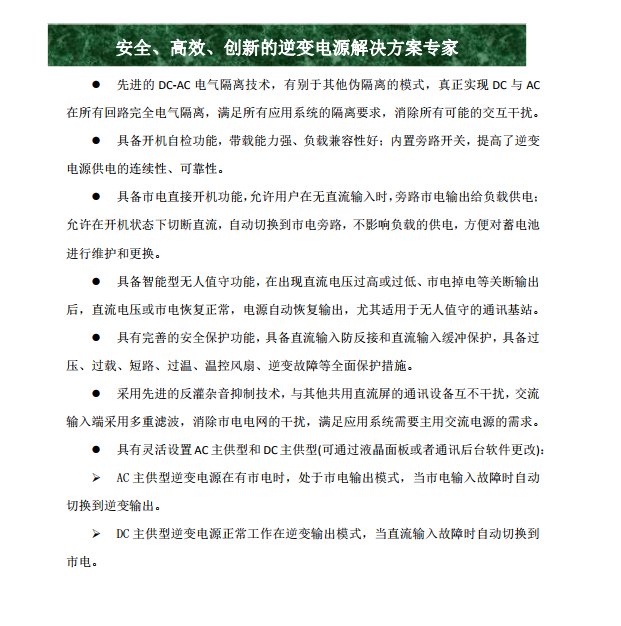 安全、高效、创新的逆变电源解决方案专家

● 先进的 DC-AC 电气隔离技术，有别于其他伪隔离的模式，真正实现 DC 与 AC 在所有回路完全电气隔离，满足所有应用系统的隔离要求，消除所有可能的交互干扰。

● 具备开机自检功能，带载能力强、负载兼容性好；内置旁路开关，提高了逆变电源供电的连续性、可靠性。

● 具备市电直接开机功能，允许用户在无直流输入时，旁路市电输出给负载供电；允许在开机状态下切断直流，自动切换到市电旁路，不影响负载的供电，方便对蓄电池进行维护和更换。

● 具备智能型无人值守功能，在出现直流电压过高或过低、市电掉电等关断输出后，直流电压或市电恢复正常，电源自动恢复输出，尤其适用于无人值守的通讯基站。

● 具有完善的安全保护功能，具备直流输入防反接和直流输入缓冲保护，具备过压、过载、短路、过温、温控风扇、逆变故障等全面保护措施。

● 采用先进的反灌杂音抑制技术，与其他共用直流屏的通讯设备互不干扰，交流输入端采用多重滤波，消除市电电网的干扰，满足应用系统需要主用交流电源的需求。

● 具有灵活设置 AC 主供型和 DC 主供型(可通过液晶面板或者通讯后台软件更改):

➢ AC 主供型逆变电源在有市电时，处于市电输出模式，当市电输入故障时自动切换到逆变输出。

➢ DC 主供型逆变电源正常工作在逆变输出模式，当直流输入故障时自动切换到市电。